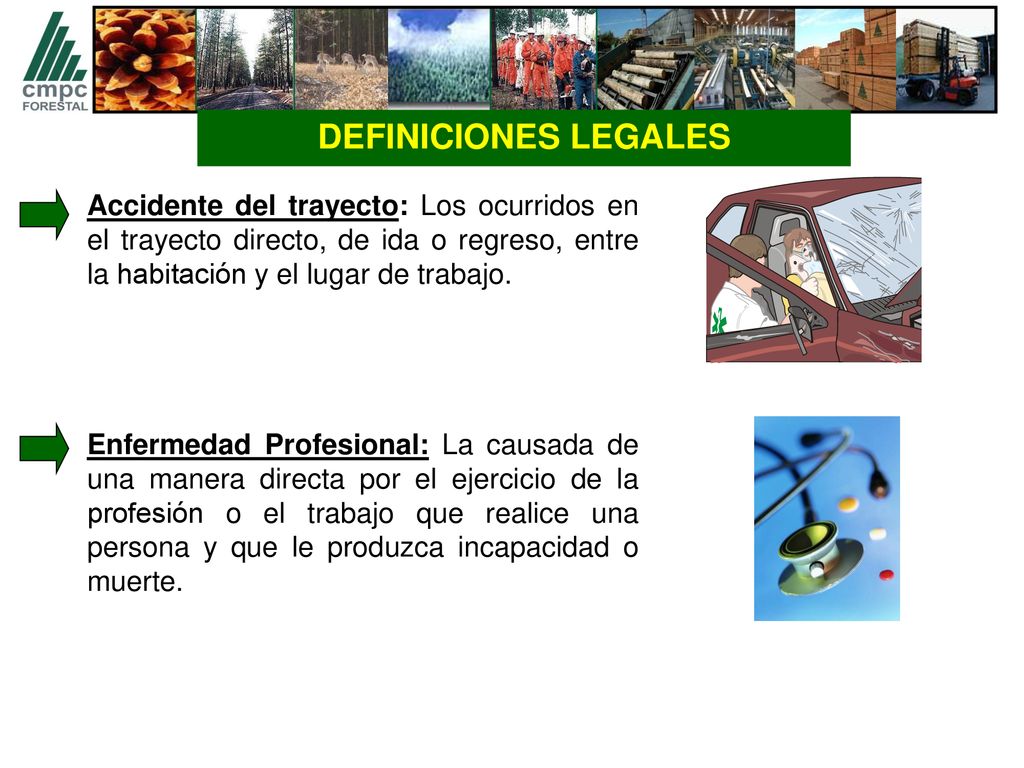 cmpc
FORESTAL

DEFINICIONES LEGALES

Accidente del trayecto: Los ocurridos en el trayecto directo, de ida o regreso, entre la habitación y el lugar de trabajo.

Enfermedad Profesional: La causada de una manera directa por el ejercicio de la profesión o el trabajo que realice una persona y que le produzca incapacidad o muerte.